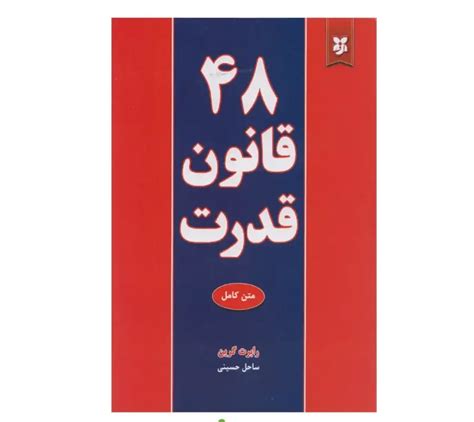 ۴۸
قانون
قدرت

متن کامل

رابرت گرین
ساحل حسینی